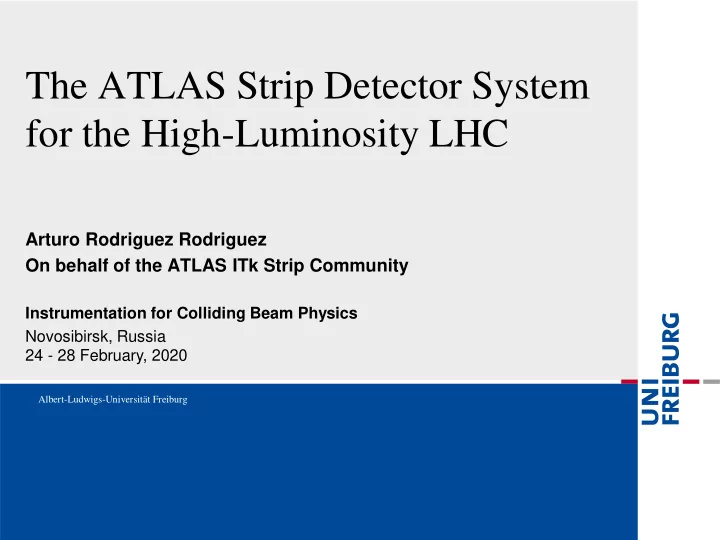 The ATLAS Strip Detector System for the High-Luminosity LHC

Arturo Rodriguez Rodriguez
On behalf of the ATLAS ITk Strip Community

Instrumentation for Colliding Beam Physics
Novosibirsk, Russia
24 - 28 February, 2020

Albert-Ludwigs-Universität Freiburg

UNI FREIBURG